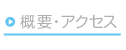 概要・アクセス